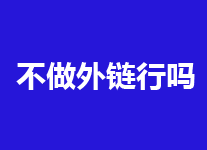 不做外链行吗